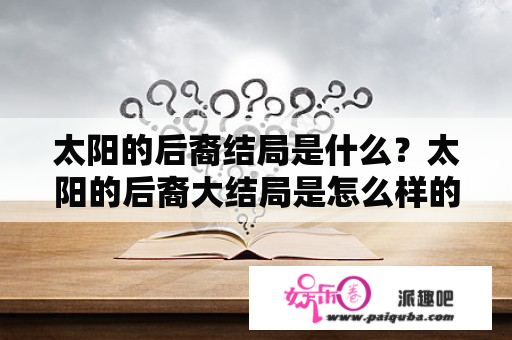 太阳的后裔结局是什么？太阳的后裔大结局是怎么样的

娱乐圈 派趣吧
www.paiquba.com